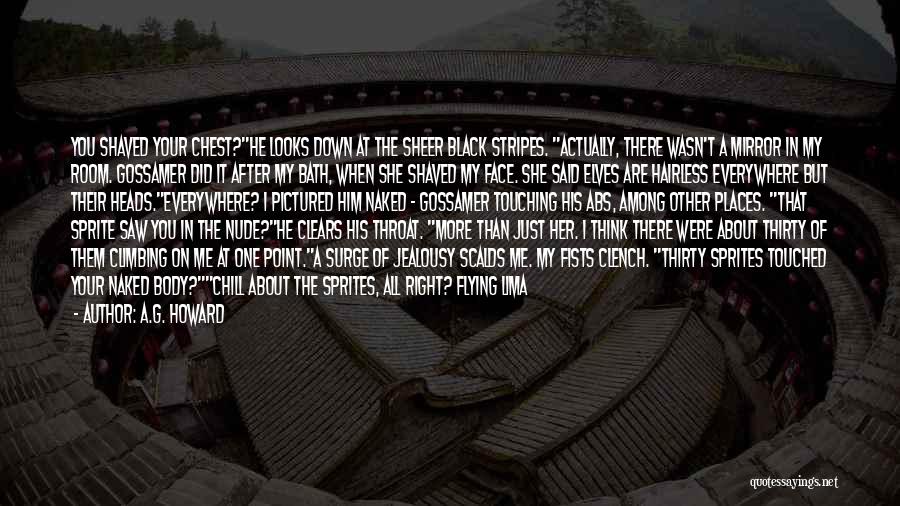 YOU SHAVED YOUR CHEST?"HE LOOKS DOWN AT THE SHEER BLACK STRIPES. "ACTUALLY, THERE WASN'T A MIRROR IN MY ROOM. GOSSAMER DID IT AFTER MY BATH, WHEN SHE SHAVED MY FACE. SHE SAID ELVES ARE HAIRLESS EVERYWHERE BUT THEIR HEADS."EVERYWHERE? I PICTURED HIM NAKED - GOSSAMER TOUCHING HIS ABS, AMONG OTHER PLACES. "THAT SPRITE SAW YOU IN THE NUDE?"HE CLEARS HIS THROAT. "MORE THAN JUST HER. I THINK THERE WERE ABOUT THIRTY OF THEM CLIMBING ON ME AT ONE POINT."A SURGE OF JEALOUSY SCALDS ME. MY FISTS CLENCH. "THIRTY SPRITES TOUCHED YOUR NAKED BODY?""CHILL ABOUT THE SPRITES, ALL RIGHT? FLYING LIMA

- AUTHOR: A.G. HOWARD

quotessayings.net